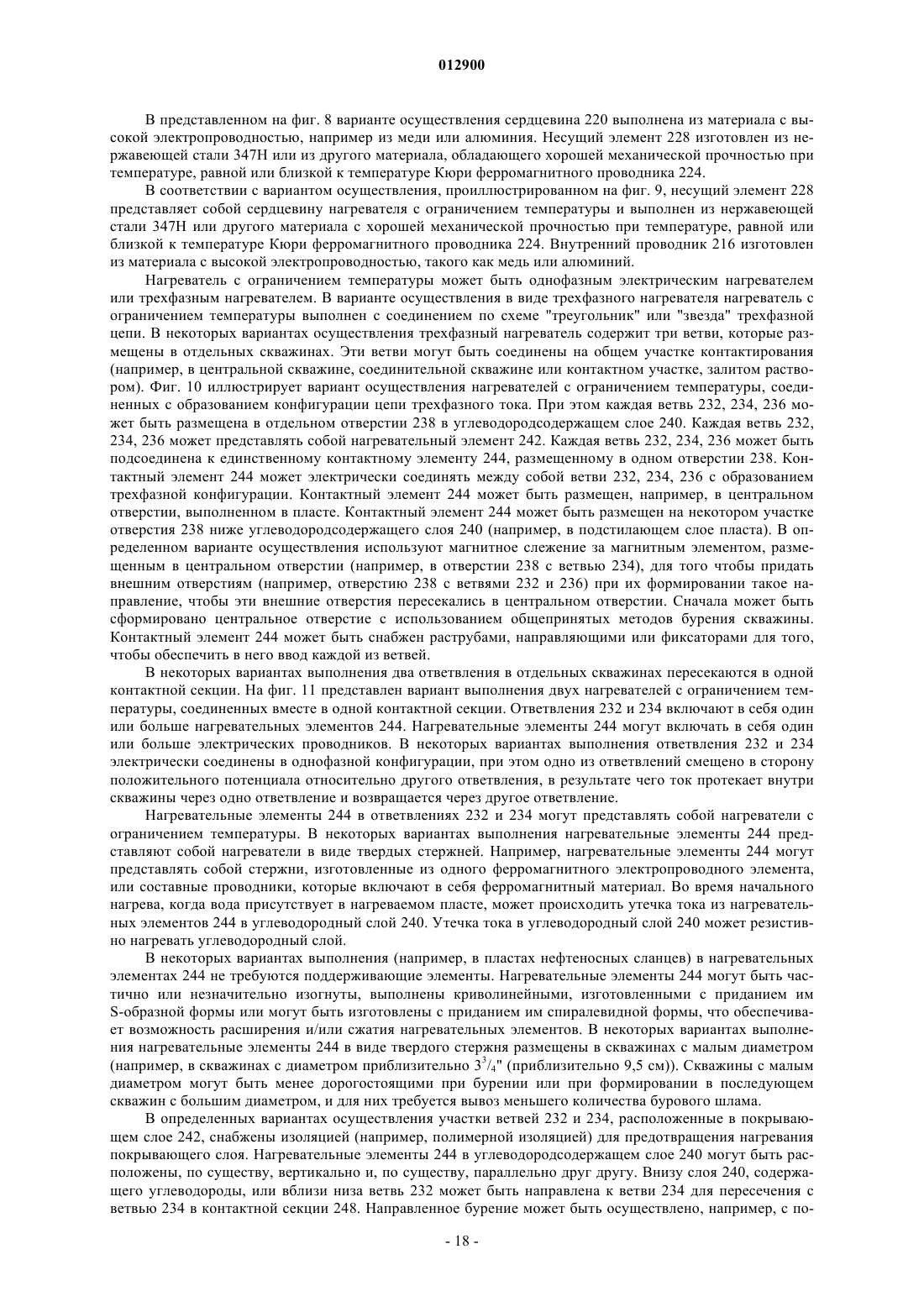 012900

В представленном на фиг. 8 варианте осуществления сердцевина 220 выполнена из материала с высокой электропроводностью, например из меди или алюминия. Несущий элемент 228 изготовлен из нержавеющей стали 347H или из другого материала, обладающего хорошей механической прочностью при температуре, равной или близкой к температуре Кюри ферромагнитного проводника 224.

В соответствии с вариантом осуществления, проиллюстрированном на фиг. 9, несущий элемент 228 представляет собой сердцевину нагревателя с ограничением температуры и выполнен из нержавеющей стали 347H или другого материала с хорошей механической прочностью при температуре, равной или близкой к температуре Кюри ферромагнитного проводника 224. Внутренний проводник 216 изготовлен из материала с высокой электропроводностью, такого как медь или алюминий.

Нагреватель с ограничением температуры может быть однофазным электрическим нагревателем или трехфазным нагревателем. В варианте осуществления в виде трехфазного нагревателя нагреватель с ограничением температуры выполнен с соединением по схеме "треугольник" или "звезда" трехфазной цепи. В некоторых вариантах осуществления трехфазный нагреватель содержит три ветви, которые размещены в отдельных скважинах. Эти ветви могут быть соединены на общем участке контактирования (например, в центральной скважине, соединительной скважине или контактном участке, залитом раствором). Фиг. 10 иллюстрирует вариант осуществления нагревателей с ограничением температуры, соединенных с образованием конфигурации цепи трехфазного тока. При этом каждая ветвь 232, 234, 236 может быть размещена в отдельном отверстии 238 в углеводородсодержащем слое 240. Каждая ветвь 232, 234, 236 может представлять собой нагревательный элемент 242. Каждая ветвь 232, 234, 236 может быть подсоединена к единственному контактному элементу 244, размещенному в одном отверстии 238. Контактный элемент 244 может электрически соединять между собой ветви 232, 234, 236 с образованием трехфазной конфигурации. Контактный элемент 244 может быть размещен, например, в центральном отверстии, выполненном в пласте. Контактный элемент 244 может быть размещен на некотором участке отверстия 238 ниже углеводородсодержащего слоя 240 (например, в подстилающем слое пласта). В определенном варианте осуществления используют магнитное слежение за магнитным элементом, размещенным в центральном отверстии (например, в отверстии 238 с ветвью 234), для того чтобы придать внешним отверстиям (например, отверстию 238 с ветвями 232 и 236) при их формировании такое направление, чтобы эти внешние отверстия пересекались в центральном отверстии. Сначала может быть сформировано центральное отверстие с использованием общепринятых методов бурения скважины. Контактный элемент 244 может быть снабжен раструбами, направляющими или фиксаторами для того, чтобы обеспечить в него ввод каждой из ветвей.

В некоторых вариантах выполнения два ответвления в отдельных скважинах пересекаются в одной контактной секции. На фиг. 11 представлен вариант выполнения двух нагревателей с ограничением температуры, соединенных вместе в одной контактной секции. Ответвления 232 и 234 включают в себя один или больше нагревательных элементов 244. Нагревательные элементы 244 могут включать в себя один или больше электрических проводников. В некоторых вариантах выполнения ответвления 232 и 234 электрически соединены в однофазной конфигурации, при этом одно из ответвлений смещено в сторону положительного потенциала относительно другого ответвления, в результате чего ток протекает внутри скважины через одно ответвление и возвращается через другое ответвление.

Нагревательные элементы 244 в ответвлениях 232 и 234 могут представлять собой нагреватели с ограничением температуры. В некоторых вариантах выполнения нагревательные элементы 244 представляют собой нагреватели в виде твердых стержней. Например, нагревательные элементы 244 могут представлять собой стержни, изготовленные из одного ферромагнитного электропроводного элемента, или составные проводники, которые включают в себя ферромагнитный материал. Во время начального нагрева, когда вода присутствует в нагреваемом пласте, может происходить утечка тока из нагревательных элементов 244 в углеводородный слой 240. Утечка тока в углеводородный слой 240 может резистивно нагревать углеводородный слой.

В некоторых вариантах выполнения (например, в пластах нефтеносных сланцев) в нагревательных элементах 244 не требуются поддерживающие элементы. Нагревательные элементы 244 могут быть частично или незначительно изогнуты, выполнены криволинейными, изготовленными с приданием им S-образной формы или могут быть изготовлены с приданием им спиралевидной формы, что обеспечивает возможность расширения и/или сжатия нагревательных элементов. В некоторых вариантах выполнения нагревательные элементы 244 в виде твердого стержня размещены в скважинах с малым диаметром (например, в скважинах с диаметром приблизительно $3^3/_4$" (приблизительно 9,5 см)). Скважины с малым диаметром могут быть менее дорогостоящими при бурении или при формировании в последующем скважин с большим диаметром, и для них требуется вывоз меньшего количества бурового шлама.

В определенных вариантах осуществления участки ветвей 232 и 234, расположенные в покрывающем слое 242, снабжены изоляцией (например, полимерной изоляцией) для предотвращения нагревания покрывающего слоя. Нагревательные элементы 244 в углеводородсодержащем слое 240 могут быть расположены, по существу, вертикально и, по существу, параллельно друг другу. Внизу слоя 240, содержащего углеводороды, или вблизи низа ветвь 232 может быть направлена к ветви 234 для пересечения с ветвью 234 в контактной секции 248. Направленное бурение может быть осуществлено, например, с по-

- 18 -